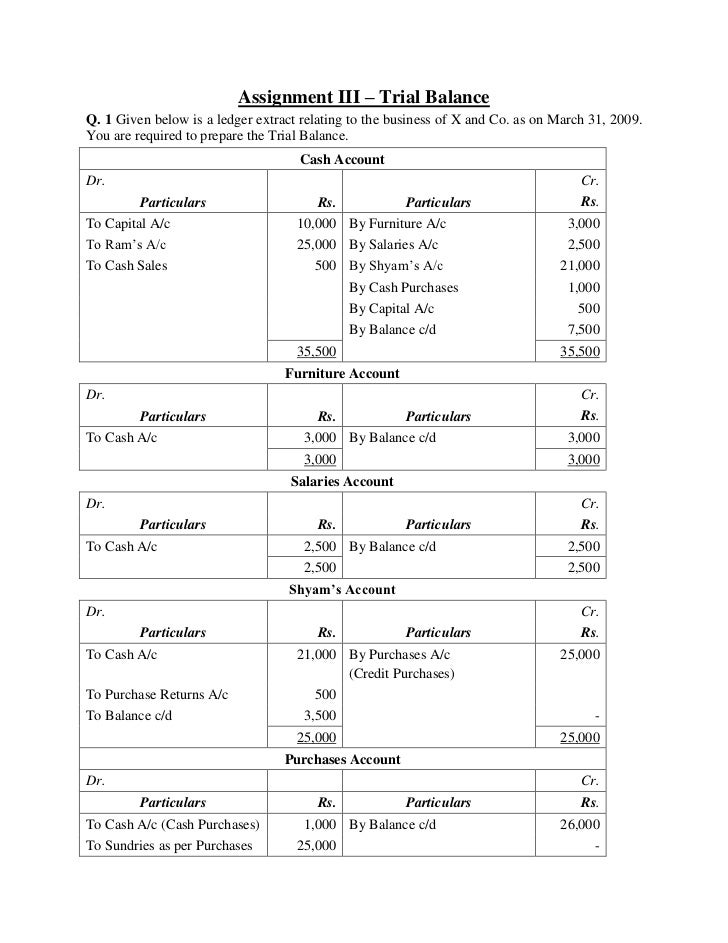 Assignment III – Trial Balance

Q. 1 Given below is a ledger extract relating to the business of X and Co. as on March 31, 2009. You are required to prepare the Trial Balance.

Cash Account

| Dr. Particulars | Rs. | Particulars | Cr. Rs. |
|---|---|---|---|
| To Capital A/c | 10,000 | By Furniture A/c | 3,000 |
| To Ram's A/c | 25,000 | By Salaries A/c | 2,500 |
| To Cash Sales | 500 | By Shyam's A/c | 21,000 |
| | | By Cash Purchases | 1,000 |
| | | By Capital A/c | 500 |
| | | By Balance c/d | 7,500 |
| | 35,500 | | 35,500 |

Furniture Account

| Dr. Particulars | Rs. | Particulars | Cr. Rs. |
|---|---|---|---|
| To Cash A/c | 3,000 | By Balance c/d | 3,000 |
| | 3,000 | | 3,000 |

Salaries Account

| Dr. Particulars | Rs. | Particulars | Cr. Rs. |
|---|---|---|---|
| To Cash A/c | 2,500 | By Balance c/d | 2,500 |
| | 2,500 | | 2,500 |

Shyam's Account

| Dr. Particulars | Rs. | Particulars | Cr. Rs. |
|---|---|---|---|
| To Cash A/c | 21,000 | By Purchases A/c (Credit Purchases) | 25,000 |
| To Purchase Returns A/c | 500 | | |
| To Balance c/d | 3,500 | | - |
| | 25,000 | | 25,000 |

Purchases Account

| Dr. Particulars | Rs. | Particulars | Cr. Rs. |
|---|---|---|---|
| To Cash A/c (Cash Purchases) | 1,000 | By Balance c/d | 26,000 |
| To Sundries as per Purchases | 25,000 | | - |